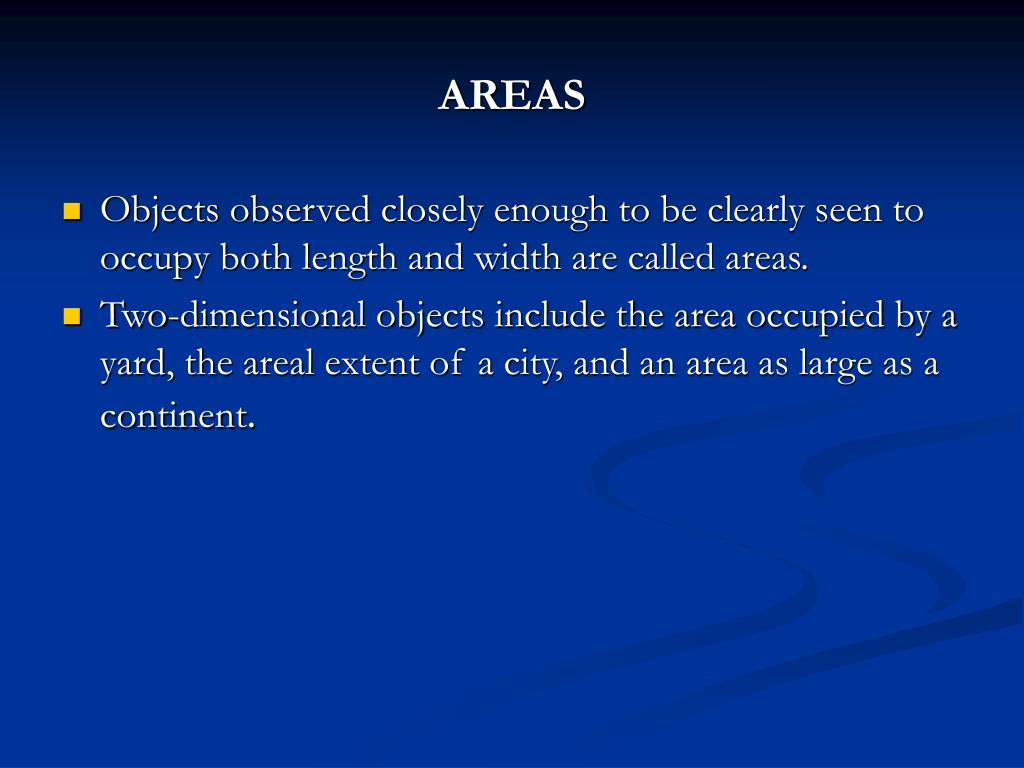 AREAS

Objects observed closely enough to be clearly seen to occupy both length and width are called areas.

Two-dimensional objects include the area occupied by a yard, the areal extent of a city, and an area as large as a continent.